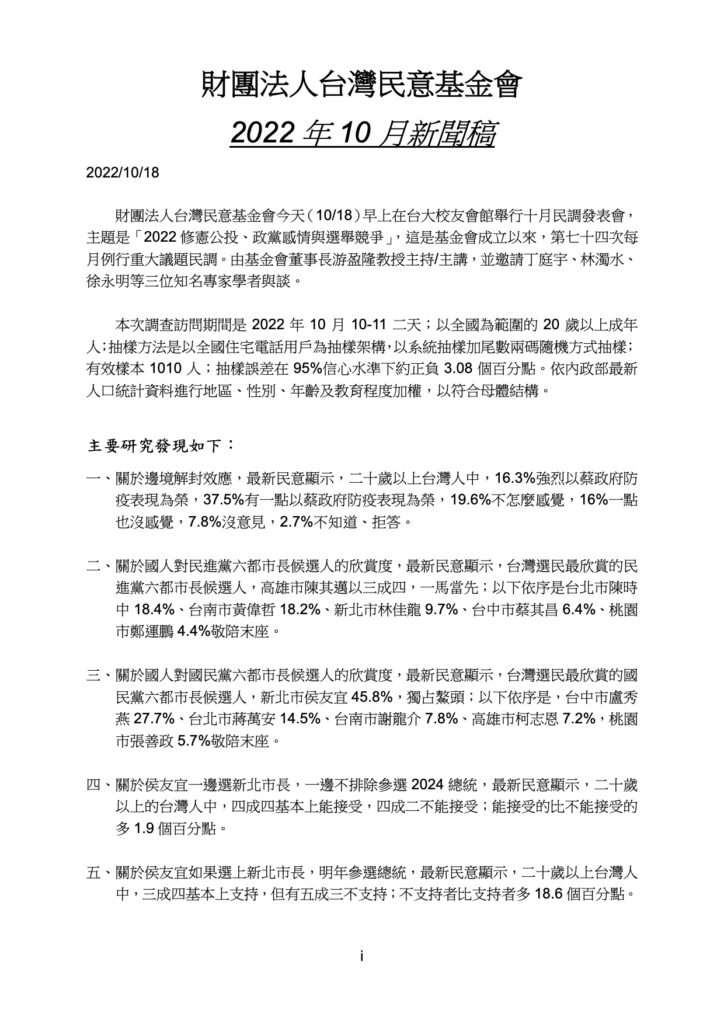 財團法人台灣民意基金會

2022 年 10 月新聞稿

2022/10/18

財團法人台灣民意基金會今天（10/18）早上在台大校友會館舉行十月民調發表會，主題是「2022 修憲公投、政黨感情與選舉競爭」，這是基金會成立以來，第七十四次每月例行重大議題民調。由基金會董事長游盈隆教授主持/主講，並邀請丁庭宇、林濁水、徐永明等三位知名專家學者與談。

本次調查訪問期間是 2022 年 10 月 10-11 二天；以全國為範圍的 20 歲以上成年人；抽樣方法是以全國住宅電話用戶為抽樣架構，以系統抽樣加尾數兩碼隨機方式抽樣；有效樣本 1010 人；抽樣誤差在 95%信心水準下約正負 3.08 個百分點。依內政部最新人口統計資料進行地區、性別、年齡及教育程度加權，以符合母體結構。

主要研究發現如下：

一、關於邊境解封效應，最新民意顯示，二十歲以上台灣人中，16.3%強烈以蔡政府防疫表現為榮，37.5%有一點以蔡政府防疫表現為榮，19.6%不怎麼感覺，16%一點也沒感覺，7.8%沒意見，2.7%不知道、拒答。

二、關於國人對民進黨六都市長候選人的欣賞度，最新民意顯示，台灣選民最欣賞的民進黨六都市長候選人，高雄市陳其邁以三成四，一馬當先；以下依序是台北市陳時中 18.4%、台南市黃偉哲 18.2%、新北市林佳龍 9.7%、台中市蔡其昌 6.4%、桃園市鄭運鵬 4.4%敬陪末座。

三、關於國人對國民黨六都市長候選人的欣賞度，最新民意顯示，台灣選民最欣賞的國民黨六都市長候選人，新北市侯友宜 45.8%，獨占鰲頭；以下依序是，台中市盧秀燕 27.7%、台北市蔣萬安 14.5%、台南市謝龍介 7.8%、高雄市柯志恩 7.2%，桃園市張善政 5.7%敬陪末座。

四、關於侯友宜一邊選新北市長，一邊不排除參選 2024 總統，最新民意顯示，二十歲以上的台灣人中，四成四基本上能接受，四成二不能接受；能接受的比不能接受的多 1.9 個百分點。

五、關於侯友宜如果選上新北市長，明年參選總統，最新民意顯示，二十歲以上台灣人中，三成四基本上支持，但有五成三不支持；不支持者比支持者多 18.6 個百分點。

i